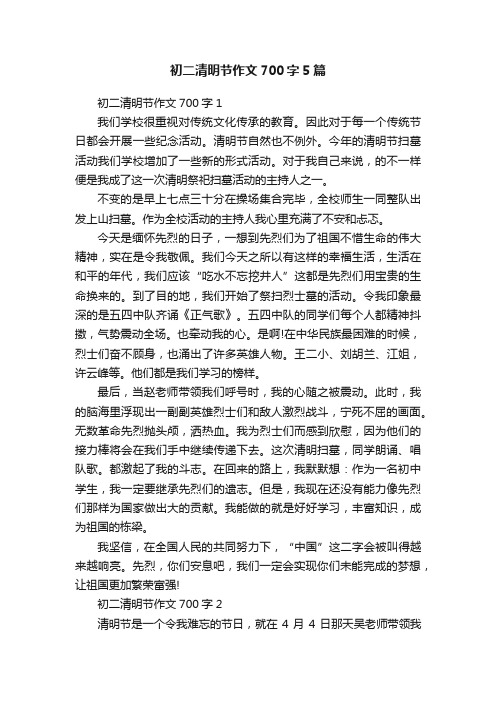 初二清明节作文700字5篇

初二清明节作文700字1

我们学校很重视对传统文化传承的教育。因此对于每一个传统节日都会开展一些纪念活动。清明节自然也不例外。今年的清明节扫墓活动我们学校增加了一些新的形式活动。对于我自己来说，的不一样便是我成了这一次清明祭祀扫墓活动的主持人之一。

不变的是早上七点三十分在操场集合完毕，全校师生一同整队出发上山扫墓。作为全校活动的主持人我心里充满了不安和忐忑。

今天是缅怀先烈的日子，一想到先烈们为了祖国不惜生命的伟大精神，实在是令我敬佩。我们今天之所以有这样的幸福生活，生活在和平的年代，我们应该“吃水不忘挖井人”这都是先烈们用宝贵的生命换来的。到了目的地，我们开始了祭扫烈士墓的活动。令我印象最深的是五四中队齐诵《正气歌》。五四中队的同学们每个人都精神抖擞，气势震动全场。也牵动我的心。是啊!在中华民族最困难的时候，烈士们奋不顾身，也涌出了许多英雄人物。王二小、刘胡兰、江姐，许云峰等。他们都是我们学习的榜样。

最后，当赵老师带领我们呼号时，我的心随之被震动。此时，我的脑海里浮现出一副副英雄烈士们和敌人激烈战斗，宁死不屈的画面。无数革命先烈抛头颅，洒热血。我为烈士们而感到欣慰，因为他们的接力棒将会在我们手中继续传递下去。这次清明扫墓，同学朗诵、唱队歌。都激起了我的斗志。在回来的路上，我默默想：作为一名初中学生，我一定要继承先烈们的遗志。但是，我现在还没有能力像先烈们那样为国家做出大的贡献。我能做的就是好好学习，丰富知识，成为祖国的栋梁。

我坚信，在全国人民的共同努力下，“中国”这二字会被叫得越来越响亮。先烈，你们安息吧，我们一定会实现你们未能完成的梦想，让祖国更加繁荣富强!

初二清明节作文700字2

清明节是一个令我难忘的节日，就在4月4日那天吴老师带领我